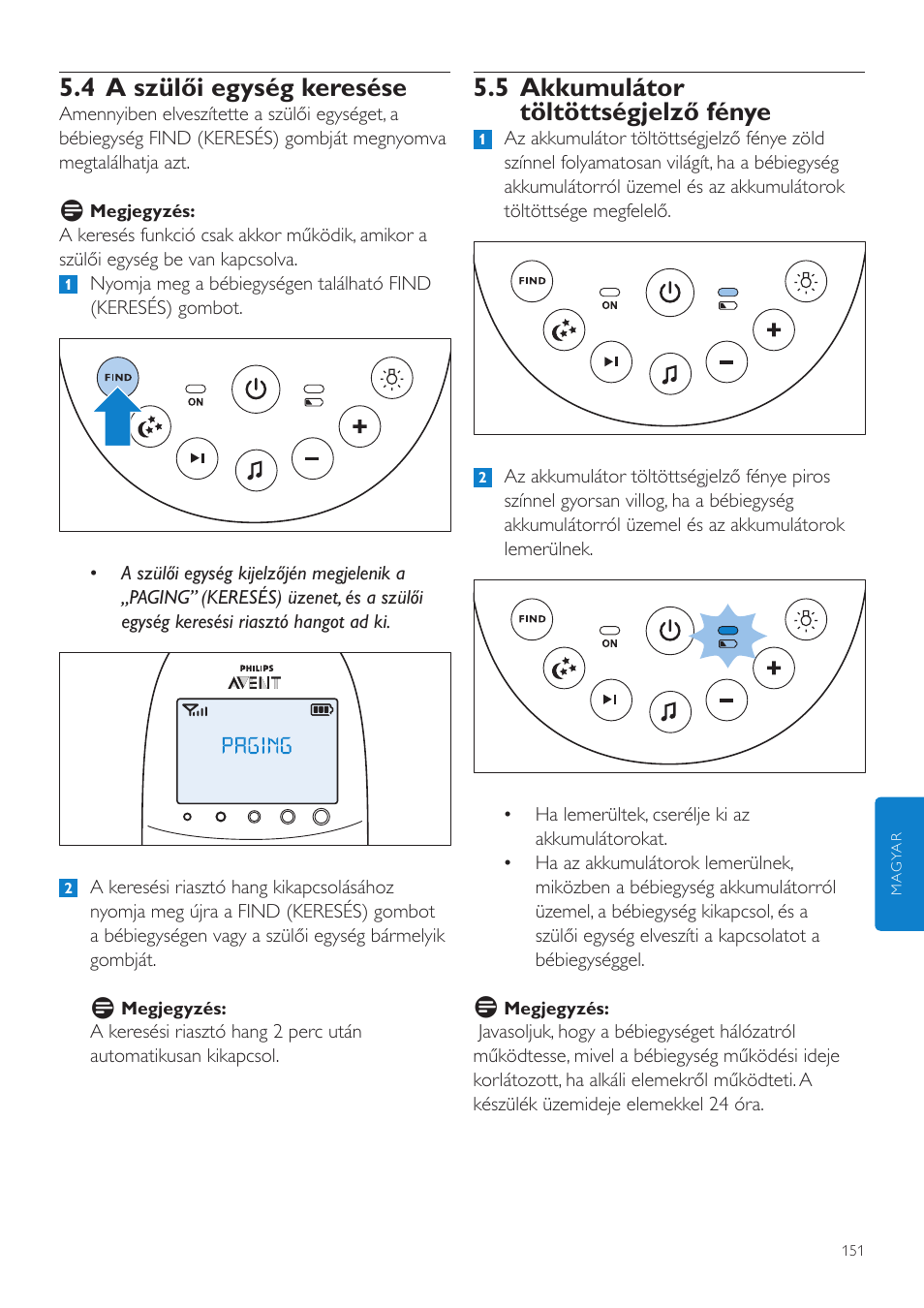 5.4 A szülői egység keresése

Amennyiben elveszítette a szülői egységet, a bébiegység FIND (KERESÉS) gombját megnyomva megtalálhatja azt.

Megjegyzés:

A keresés funkció csak akkor működik, amikor a szülői egység be van kapcsolva.

1 Nyomja meg a bébiegységen található FIND (KERESÉS) gombot.

FIND

ON

• A szülői egység kijelzőjén megjelenik a „PAGING” (KERESÉS) üzenet, és a szülői egység keresési riasztó hangot ad ki.

PHILIPS AVENT

PAGING

2 A keresési riasztó hang kikapcsolásához nyomja meg újra a FIND (KERESÉS) gombot a bébiegységen vagy a szülői egység bármelyik gombját.

Megjegyzés:

A keresési riasztó hang 2 perc után automatikusan kikapcsol.

5.5 Akkumulátor töltöttségjelző fénye

1 Az akkumulátor töltöttségjelző fénye zöld színnel folyamatosan világít, ha a bébiegység akkumulátorról üzemel és az akkumulátorok töltöttsége megfelelő.

FIND

ON

2 Az akkumulátor töltöttségjelző fénye piros színnel gyorsan villog, ha a bébiegység akkumulátorról üzemel és az akkumulátorok lemerülnek.

FIND

ON

• Ha lemerültek, cserélje ki az akkumulátorokat.

• Ha az akkumulátorok lemerülnek, miközben a bébiegység akkumulátorról üzemel, a bébiegység kikapcsol, és a szülői egység elveszíti a kapcsolatot a bébiegységgel.

Megjegyzés:

Javasoljuk, hogy a bébiegységet hálózatról működtesse, mivel a bébiegység működési ideje korlátozott, ha alkáli elemekről működteti. A készülék üzemideje elemekkel 24 óra.

MAGYAR

151